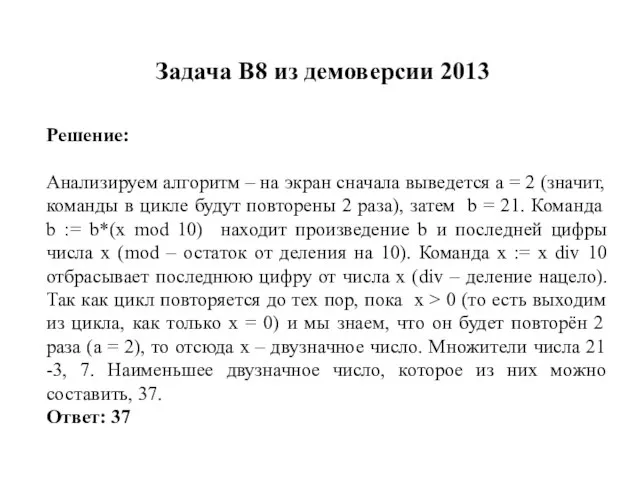 Задача В8 из демоверсии 2013

Решение:

Анализируем алгоритм – на экран сначала выведется a = 2 (значит, команды в цикле будут повторены 2 раза), затем b = 21. Команда b := b*(x mod 10) находит произведение b и последней цифры числа x (mod – остаток от деления на 10). Команда x := x div 10 отбрасывает последнюю цифру от числа x (div – деление нацело). Так как цикл повторяется до тех пор, пока x > 0 (то есть выходим из цикла, как только x = 0) и мы знаем, что он будет повторён 2 раза (a = 2), то отсюда x – двузначное число. Множители числа 21 -3, 7. Наименьшее двузначное число, которое из них можно составить, 37.
Ответ: 37